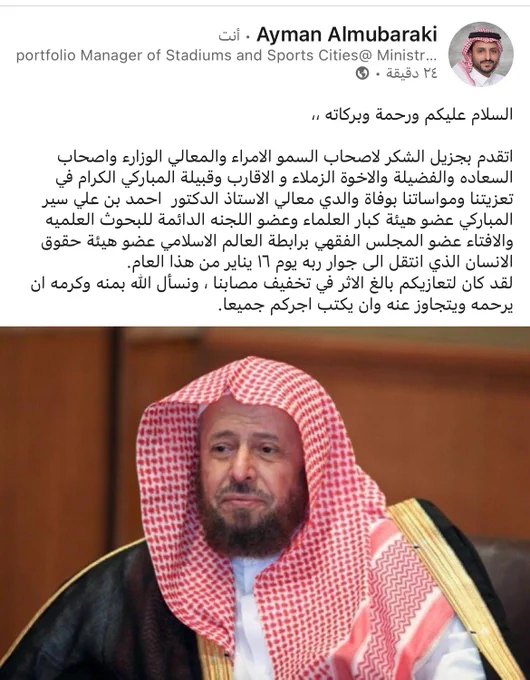 Ayman Almubaraki • أنت
portfolio Manager of Stadiums and Sports Cities@ Ministr...
٢٤ دقيقة •

السلام عليكم ورحمة وبركاته ،،

اتقدم بجزيل الشكر لاصحاب السمو الامراء والمعالي الوزراء واصحاب السعاده والفضيلة والاخوة الزملاء و الاقارب وقبيلة المباركي الكرام في تعزيتنا ومواساتنا بوفاة والدي معالي الاستاذ الدكتور احمد بن علي سير المباركي عضو هيئة كبار العلماء وعضو اللجنه الدائمة للبحوث العلميه والافتاء عضو المجلس الفقهي برابطة العالم الاسلامي عضو هيئة حقوق الانسان الذي انتقل الى جوار ربه يوم ١٦ يناير من هذا العام.
لقد كان لتعازيكم بالغ الاثر في تخفيف مصابنا ، ونسأل الله بمنه وكرمه ان يرحمه ويتجاوز عنه وان يكتب اجركم جميعا.